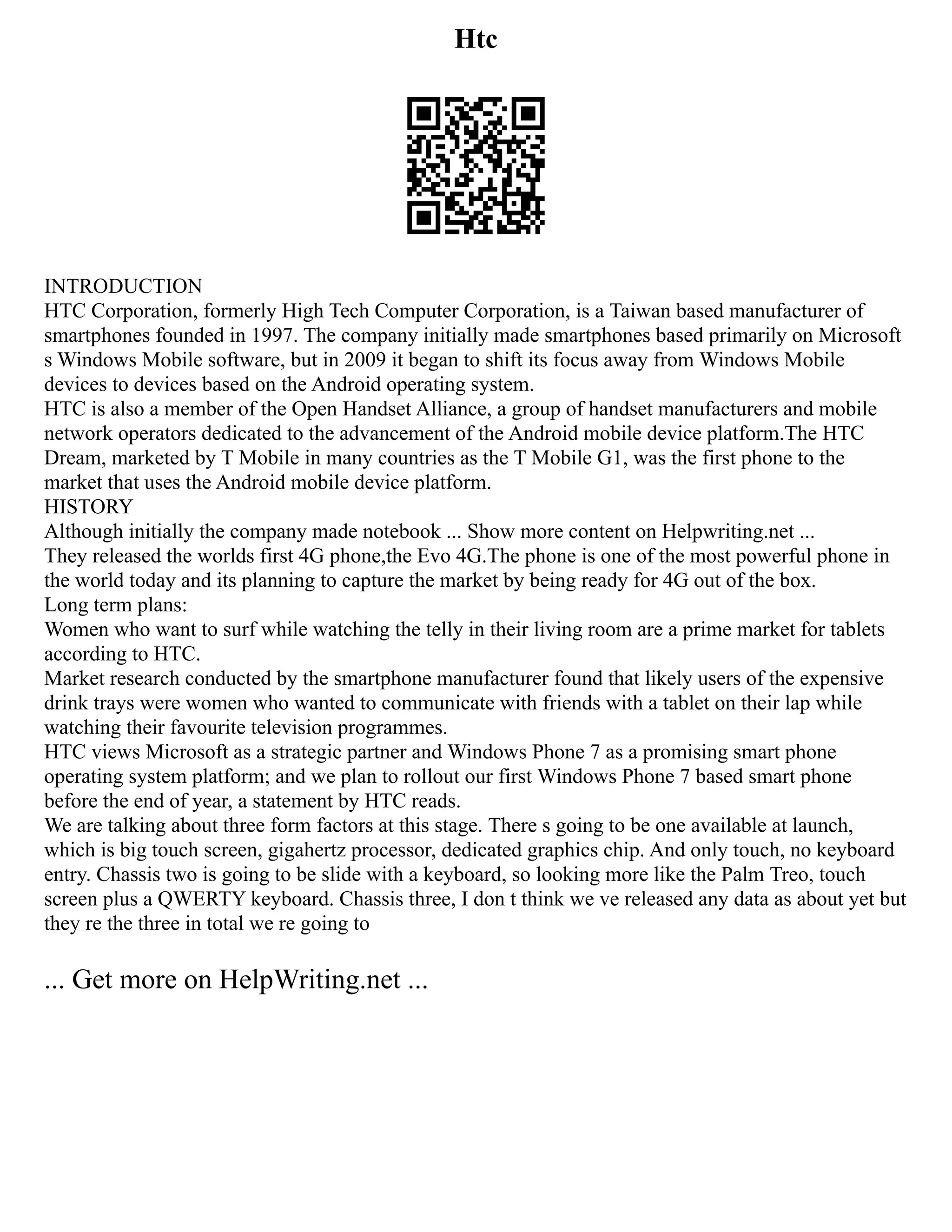 Htc

INTRODUCTION
HTC Corporation, formerly High Tech Computer Corporation, is a Taiwan based manufacturer of smartphones founded in 1997. The company initially made smartphones based primarily on Microsoft s Windows Mobile software, but in 2009 it began to shift its focus away from Windows Mobile devices to devices based on the Android operating system.
HTC is also a member of the Open Handset Alliance, a group of handset manufacturers and mobile network operators dedicated to the advancement of the Android mobile device platform.The HTC Dream, marketed by T Mobile in many countries as the T Mobile G1, was the first phone to the market that uses the Android mobile device platform.
HISTORY
Although initially the company made notebook ... Show more content on Helpwriting.net ...
They released the worlds first 4G phone,the Evo 4G.The phone is one of the most powerful phone in the world today and its planning to capture the market by being ready for 4G out of the box.
Long term plans:
Women who want to surf while watching the telly in their living room are a prime market for tablets according to HTC.
Market research conducted by the smartphone manufacturer found that likely users of the expensive drink trays were women who wanted to communicate with friends with a tablet on their lap while watching their favourite television programmes.
HTC views Microsoft as a strategic partner and Windows Phone 7 as a promising smart phone operating system platform; and we plan to rollout our first Windows Phone 7 based smart phone before the end of year, a statement by HTC reads.
We are talking about three form factors at this stage. There s going to be one available at launch, which is big touch screen, gigahertz processor, dedicated graphics chip. And only touch, no keyboard entry. Chassis two is going to be slide with a keyboard, so looking more like the Palm Treo, touch screen plus a QWERTY keyboard. Chassis three, I don t think we ve released any data as about yet but they re the three in total we re going to

... Get more on HelpWriting.net ...